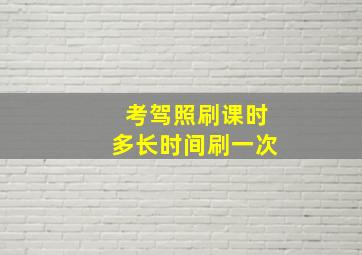 考驾照刷课时
多长时间刷一次